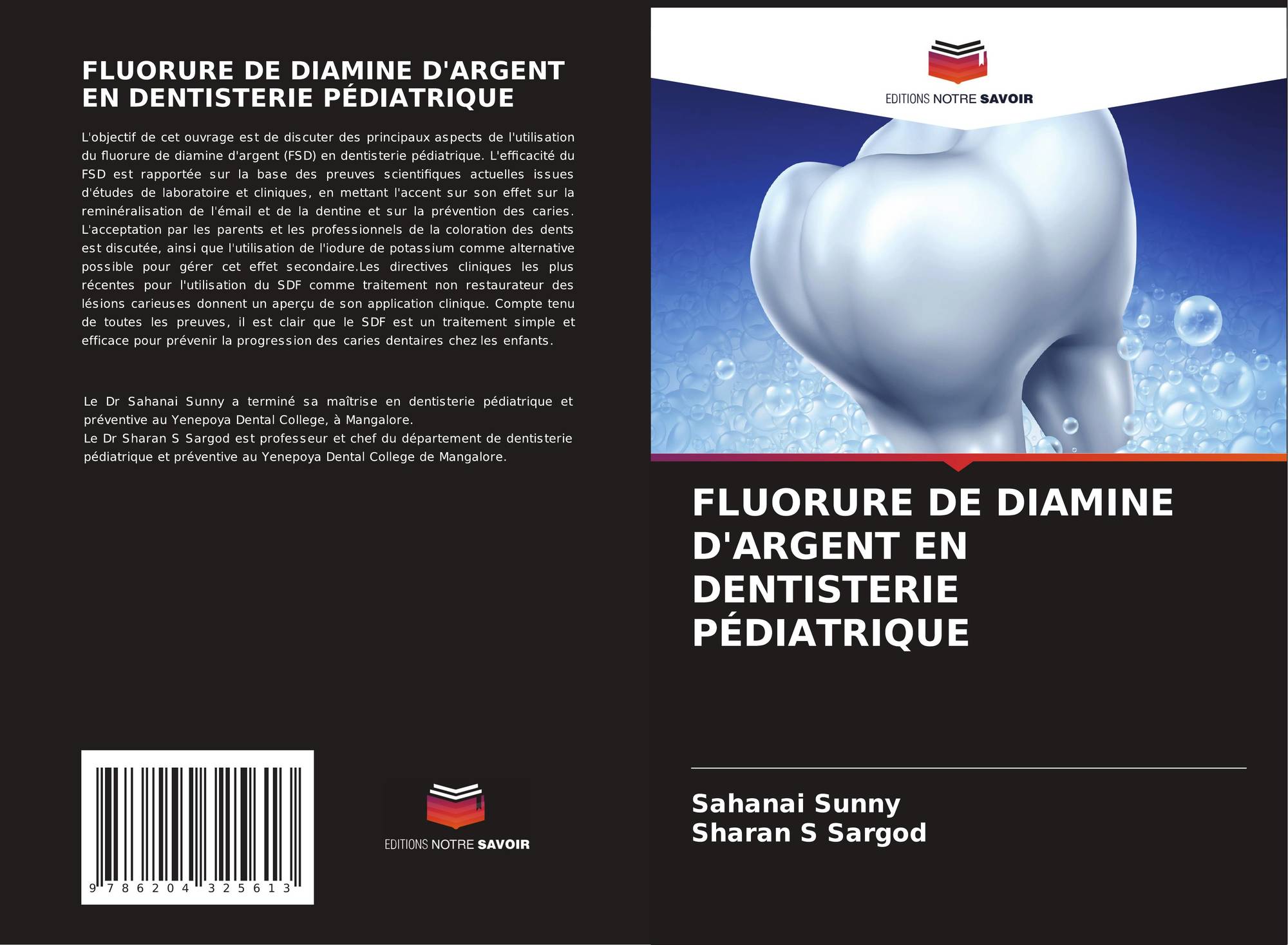 FLUORURE DE DIAMINE D'ARGENT EN DENTISTERIE PÉDIATRIQUE

L'objectif de cet ouvrage est de discuter des principaux aspects de l'utilisation du fluorure de diamine d'argent (FSD) en dentisterie pédiatrique. L'efficacité du FSD est rapportée sur la base des preuves scientifiques actuelles issues d'études de laboratoire et cliniques, en mettant l'accent sur son effet sur la reminéralisation de l'émail et de la dentine et sur la prévention des caries. L'acceptation par les parents et les professionnels de la coloration des dents est discutée, ainsi que l'utilisation de l'iodure de potassium comme alternative possible pour gérer cet effet secondaire.Les directives cliniques les plus récentes pour l'utilisation du SDF comme traitement non restaurateur des lésions carieuses donnent un aperçu de son application clinique. Compte tenu de toutes les preuves, il est clair que le SDF est un traitement simple et efficace pour prévenir la progression des caries dentaires chez les enfants.

Le Dr Sahanai Sunny a terminé sa maîtrise en dentisterie pédiatrique et préventive au Yenepoya Dental College, à Mangalore.
Le Dr Sharan S Sargod est professeur et chef du département de dentisterie pédiatrique et préventive au Yenepoya Dental College de Mangalore.

9 786204 325613

EDITIONS NOTRE SAVOIR

EDITIONS NOTRE SAVOIR

FLUORURE DE DIAMINE D'ARGENT EN DENTISTERIE PÉDIATRIQUE

Sahanai Sunny
Sharan S Sargod